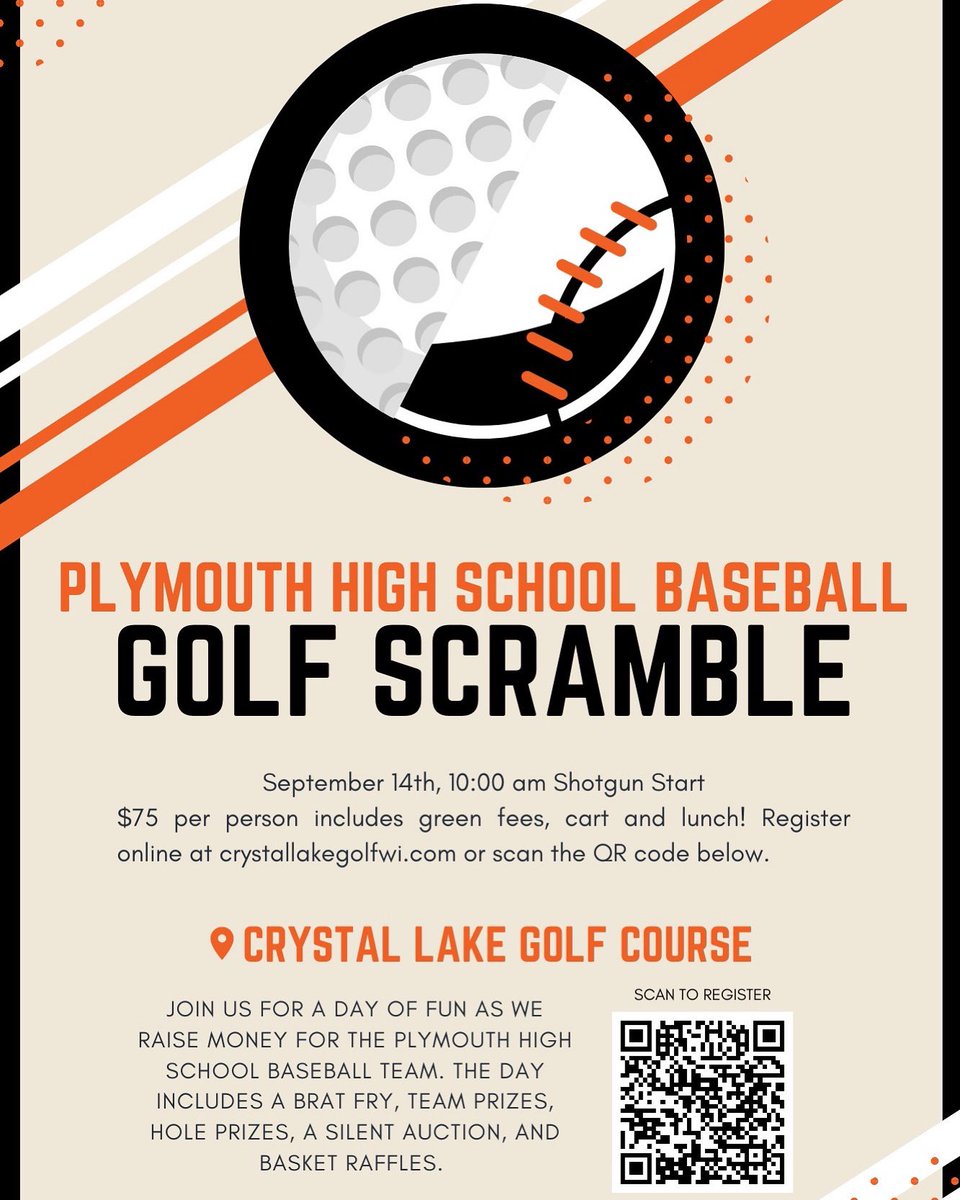 PLYMOUTH HIGH SCHOOL BASEBALL
GOLF SCRAMBLE

September 14th, 10:00 am Shotgun Start
$75 per person includes green fees, cart and lunch! Register online at crystallakegolfwi.com or scan the QR code below.

CRYSTAL LAKE GOLF COURSE

JOIN US FOR A DAY OF FUN AS WE RAISE MONEY FOR THE PLYMOUTH HIGH SCHOOL BASEBALL TEAM. THE DAY INCLUDES A BRAT FRY, TEAM PRIZES, HOLE PRIZES, A SILENT AUCTION, AND BASKET RAFFLES.

SCAN TO REGISTER